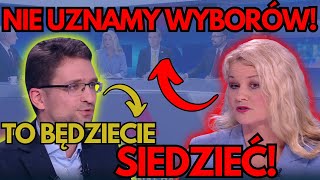 NIE UZNAMY WYBORÓW!

TO BĘDZIECIE SIEDZIEĆ!